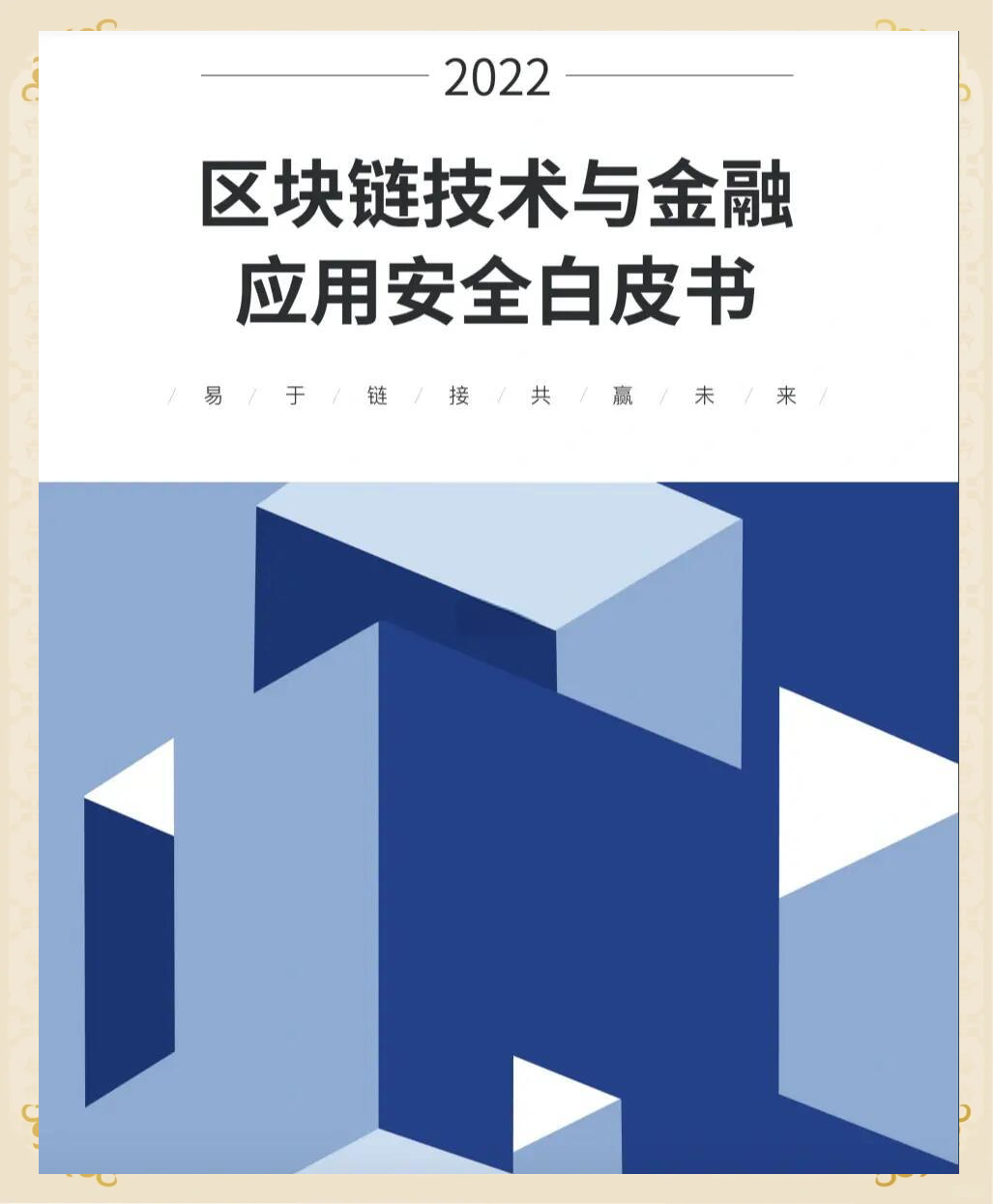 2022

区块链技术与金融应用安全白皮书

/ 易 / 于 / 链 / 接 / 共 / 赢 / 未 / 来 /